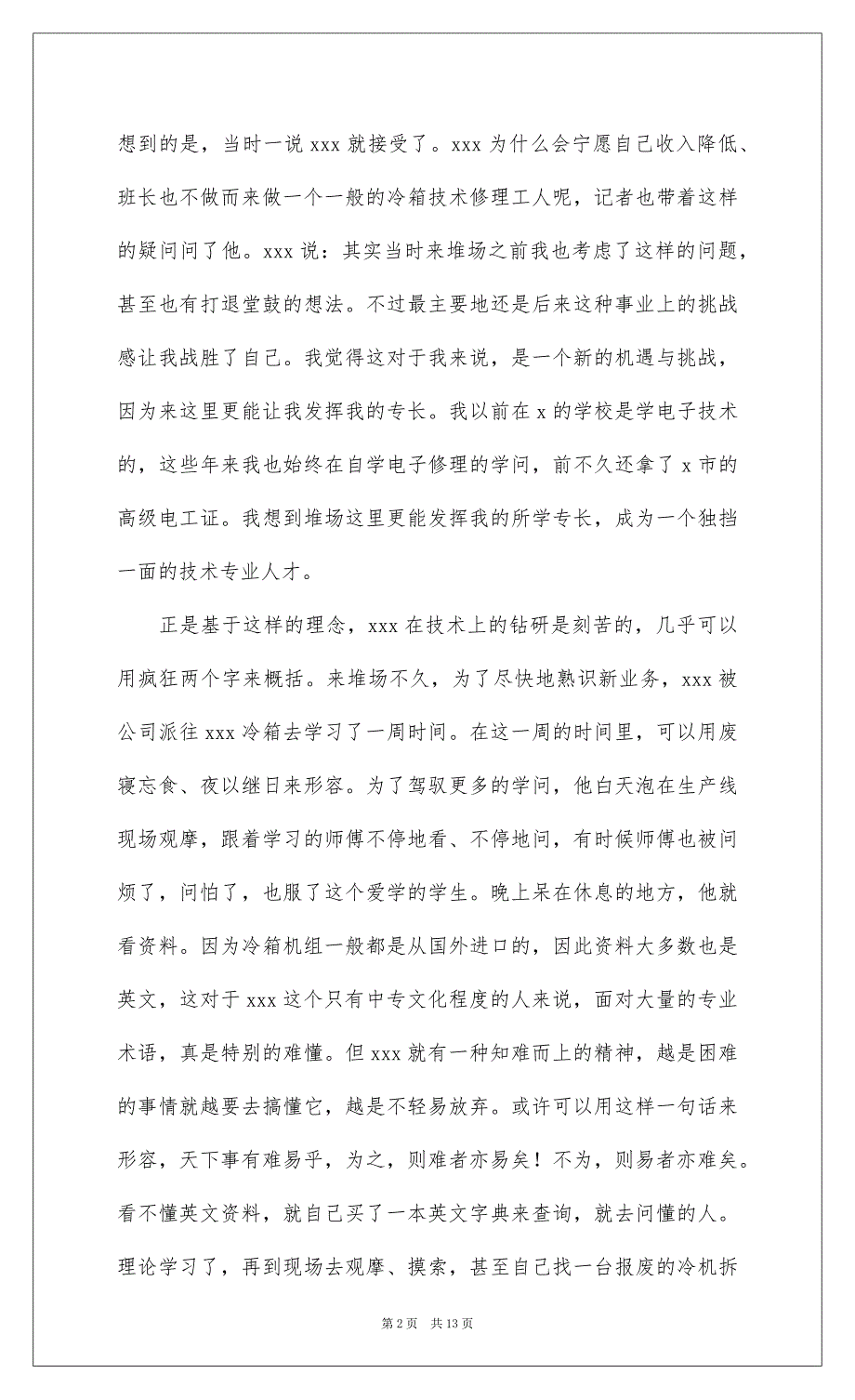 想到的是，当时一说 xxx 就接受了。xxx 为什么会宁愿自己收入降低、班长也不做而来做一个一般的冷箱技术修理工人呢，记者也带着这样的疑问问了他。xxx 说：其实当时来堆场之前我也考虑了这样的问题，甚至也有打退堂鼓的想法。不过最主要地还是后来这种事业上的挑战感让我战胜了自己。我觉得这对于我来说，是一个新的机遇与挑战，因为来这里更能让我发挥我的专长。我以前在 x 的学校是学电子技术的，这些年来我也始终在自学电子修理的学问，前不久还拿了 x 市的高级电工证。我想到堆场这里更能发挥我的所学专长，成为一个独挡一面的技术专业人才。

正是基于这样的理念，xxx 在技术上的钻研是刻苦的，几乎可以用疯狂两个字来概括。来堆场不久，为了尽快地熟识新业务，xxx 被公司派往 xxx 冷箱去学习了一周时间。在这一周的时间里，可以用废寝忘食、夜以继日来形容。为了驾驭更多的学问，他白天泡在生产线现场观摩，跟着学习的师傅不停地看、不停地问，有时候师傅也被问烦了，问怕了，也服了这个爱学的学生。晚上呆在休息的地方，他就看资料。因为冷箱机组一般都是从国外进口的，因此资料大多数也是英文，这对于 xxx 这个只有中专文化程度的人来说，面对大量的专业术语，真是特别的难懂。但 xxx 就有一种知难而上的精神，越是困难的事情就越要去搞懂它，越是不轻易放弃。或许可以用这样一句话来形容，天下事有难易乎，为之，则难者亦易矣！不为，则易者亦难矣。看不懂英文资料，就自己买了一本英文字典来查询，就去问懂的人。理论学习了，再到现场去观摩、摸索，甚至自己找一台报废的冷机拆

第 2 页　共 13 页